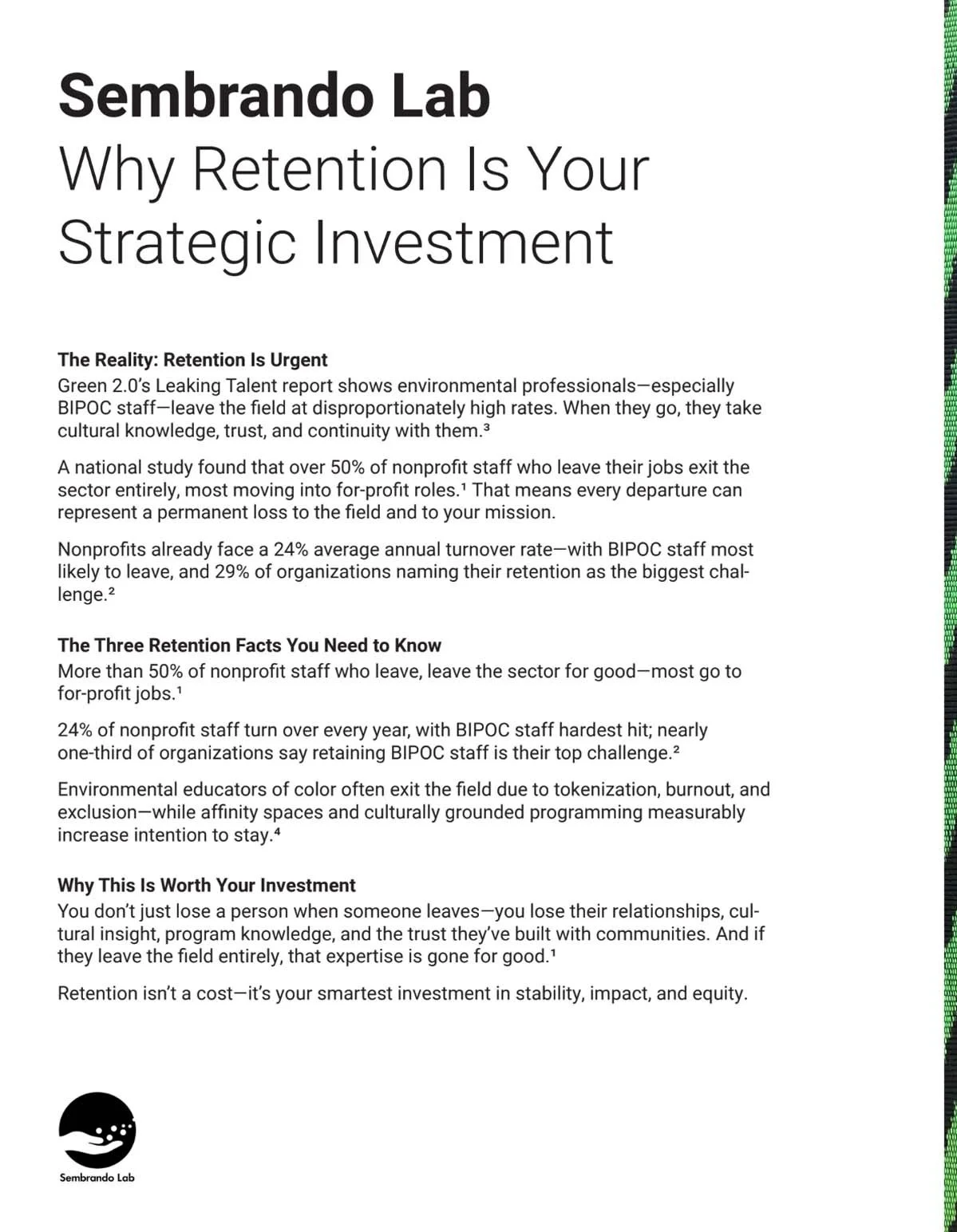 Sembrando Lab
Why Retention Is Your Strategic Investment

The Reality: Retention Is Urgent
Green 2.0's Leaking Talent report shows environmental professionals—especially BIPOC staff—leave the field at disproportionately high rates. When they go, they take cultural knowledge, trust, and continuity with them.³

A national study found that over 50% of nonprofit staff who leave their jobs exit the sector entirely, most moving into for-profit roles.¹ That means every departure can represent a permanent loss to the field and to your mission.

Nonprofits already face a 24% average annual turnover rate—with BIPOC staff most likely to leave, and 29% of organizations naming their retention as the biggest challenge.²

The Three Retention Facts You Need to Know
More than 50% of nonprofit staff who leave, leave the sector for good—most go to for-profit jobs.¹

24% of nonprofit staff turn over every year, with BIPOC staff hardest hit; nearly one-third of organizations say retaining BIPOC staff is their top challenge.²

Environmental educators of color often exit the field due to tokenization, burnout, and exclusion—while affinity spaces and culturally grounded programming measurably increase intention to stay.⁴

Why This Is Worth Your Investment
You don't just lose a person when someone leaves—you lose their relationships, cultural insight, program knowledge, and the trust they've built with communities. And if they leave the field entirely, that expertise is gone for good.¹

Retention isn't a cost—it's your smartest investment in stability, impact, and equity.

Sembrando Lab